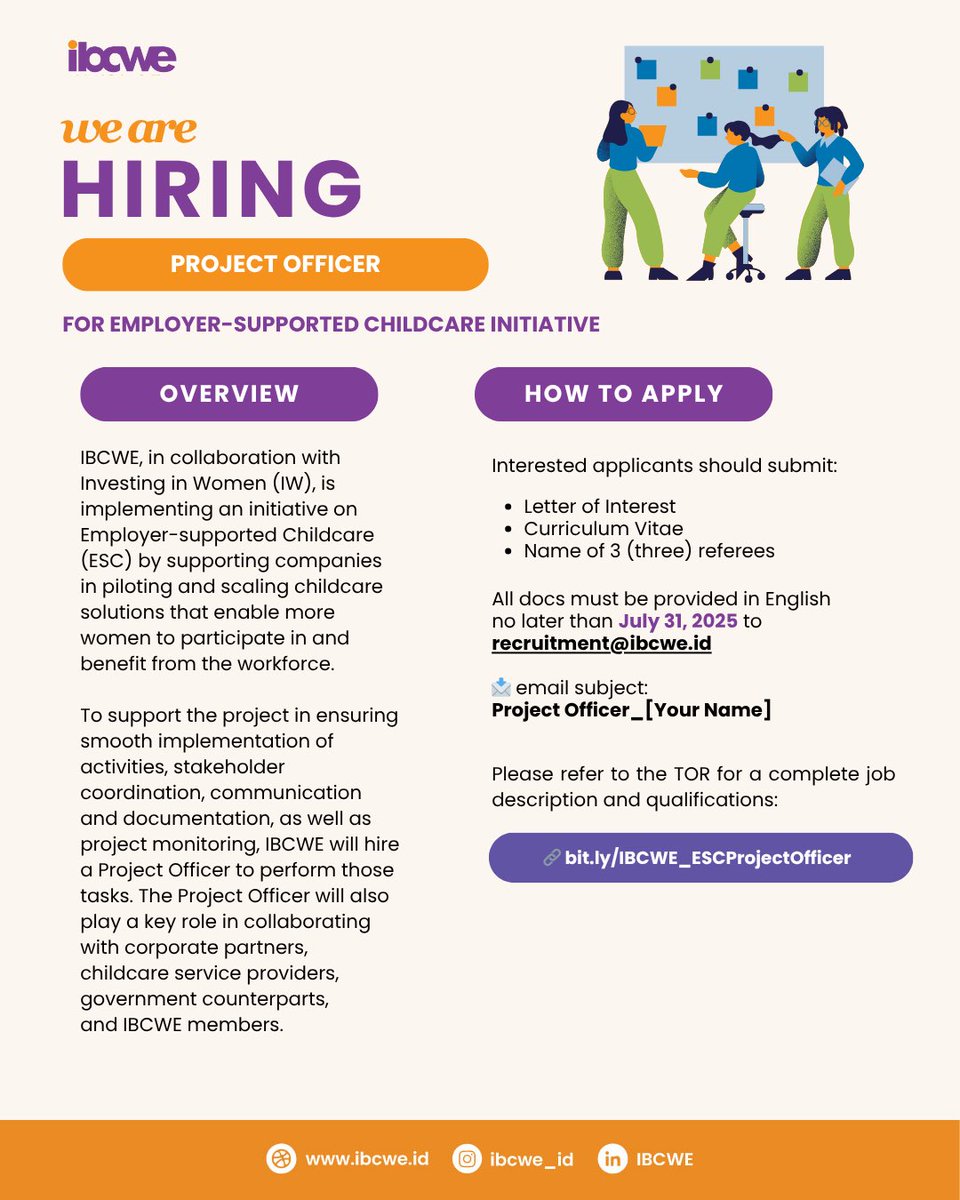 ibcwe

we are
HIRING

PROJECT OFFICER

FOR EMPLOYER-SUPPORTED CHILDCARE INITIATIVE

OVERVIEW

IBCWE, in collaboration with Investing in Women (IW), is implementing an initiative on Employer-supported Childcare (ESC) by supporting companies in piloting and scaling childcare solutions that enable more women to participate in and benefit from the workforce.

To support the project in ensuring smooth implementation of activities, stakeholder coordination, communication and documentation, as well as project monitoring, IBCWE will hire a Project Officer to perform those tasks. The Project Officer will also play a key role in collaborating with corporate partners, childcare service providers, government counterparts, and IBCWE members.

HOW TO APPLY

Interested applicants should submit:

- Letter of Interest
- Curriculum Vitae
- Name of 3 (three) referees

All docs must be provided in English no later than July 31, 2025 to recruitment@ibcwe.id

📩 email subject:
Project Officer_[Your Name]

Please refer to the TOR for a complete job description and qualifications:

🔗 bit.ly/IBCWE_ESCProjectOfficer

www.ibcwe.id ibcwe_id IBCWE